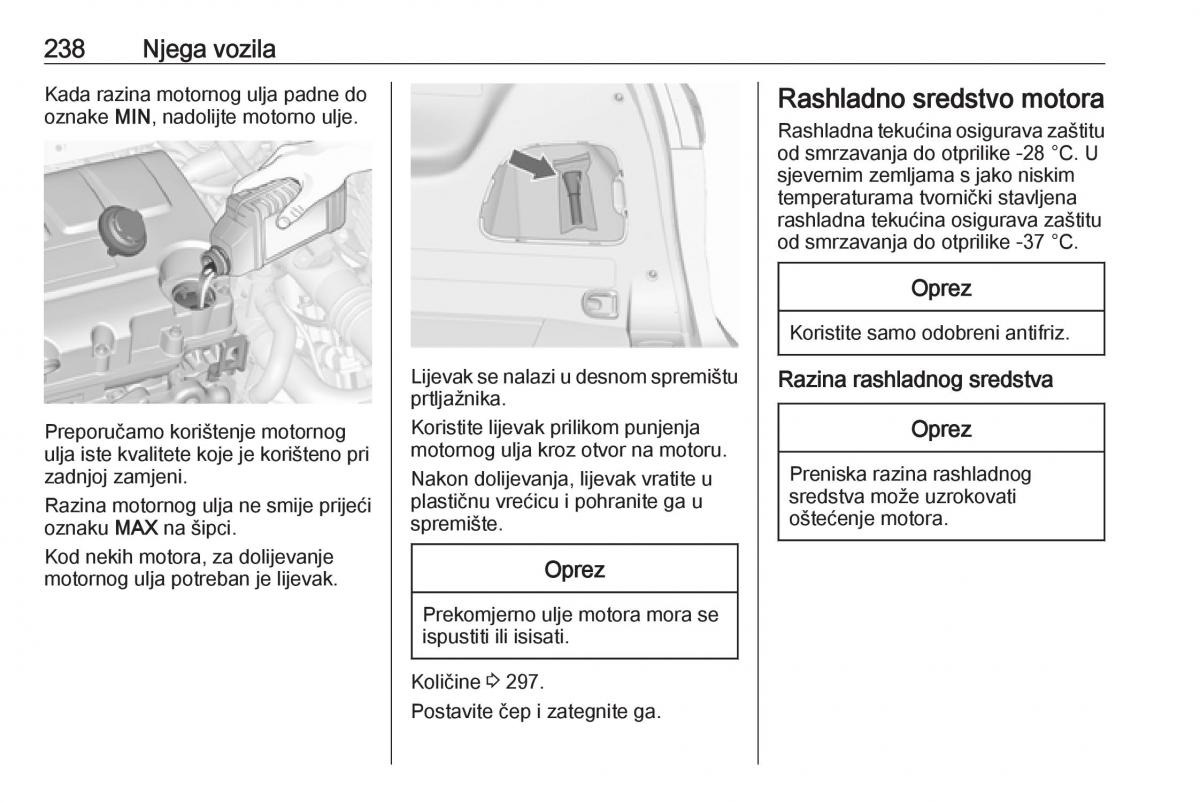 238 Njega vozila

Kada razina motornog ulja padne do oznake MIN, nadolijte motorno ulje.

Preporučamo korištenje motornog ulja iste kvalitete koje je korišteno pri zadnjoj zamjeni.

Razina motornog ulja ne smije prijeći oznaku MAX na šipci.

Kod nekih motora, za dolijevanje motornog ulja potreban je lijevak.

Lijevak se nalazi u desnom spremištu prtljažnika.

Koristite lijevak prilikom punjenja motornog ulja kroz otvor na motoru.

Nakon dolijevanja, lijevak vratite u plastičnu vrećicu i pohranite ga u spremište.

Oprez

Prekomjerno ulje motora mora se ispustiti ili isisati.

Količine ⇨ 297.

Postavite čep i zategnite ga.

Rashladno sredstvo motora

Rashladna tekućina osigurava zaštitu od smrzavanja do otprilike -28 °C. U sjevernim zemljama s jako niskim temperaturama tvornički stavljena rashladna tekućina osigurava zaštitu od smrzavanja do otprilike -37 °C.

Oprez

Koristite samo odobreni antifriz.

Razina rashladnog sredstva

Oprez

Preniska razina rashladnog sredstva može uzrokovati oštećenje motora.